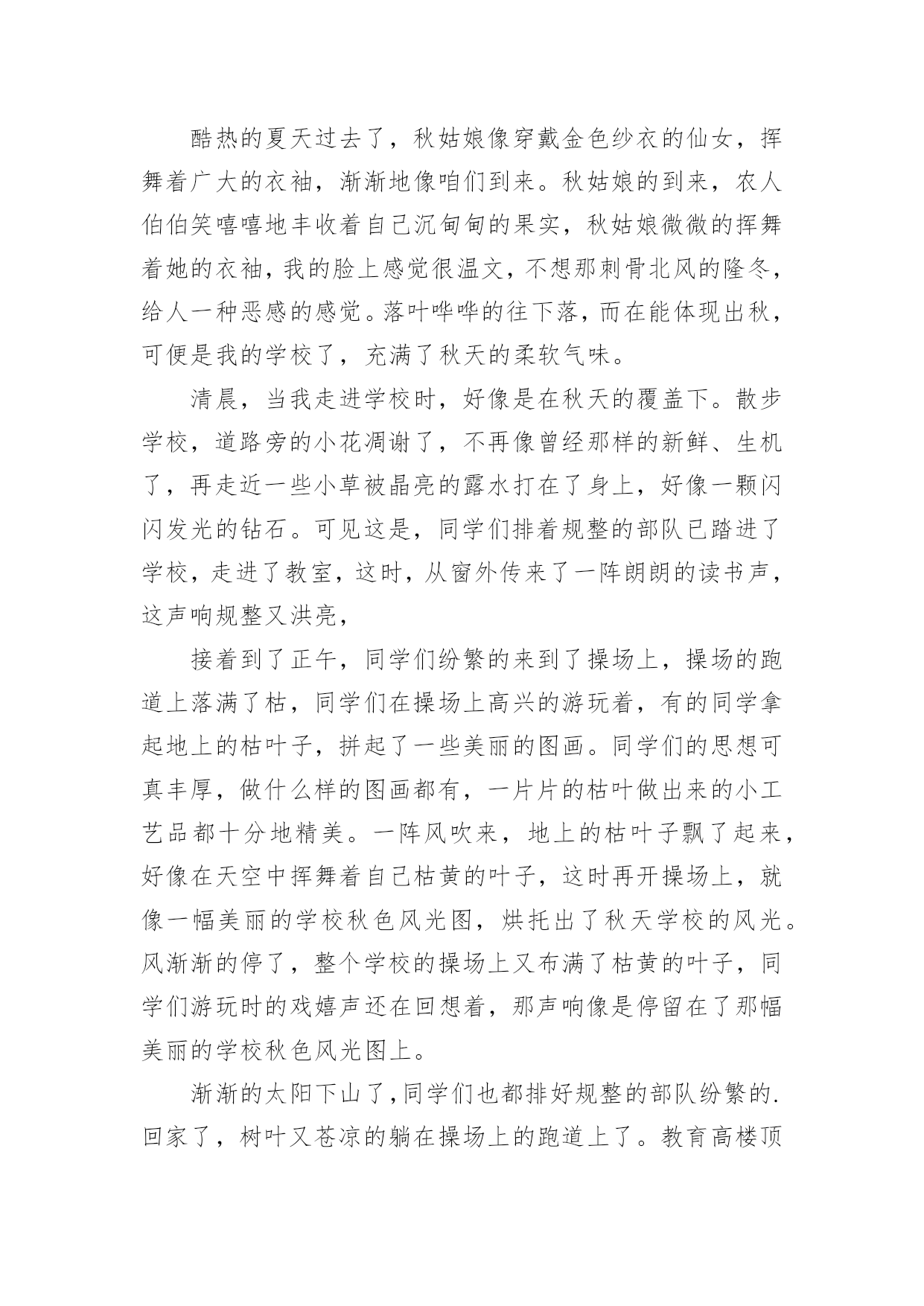 酷热的夏天过去了，秋姑娘像穿戴金色纱衣的仙女，挥舞着广大的衣袖，渐渐地像咱们到来。秋姑娘的到来，农人伯伯笑嘻嘻地丰收着自己沉甸甸的果实，秋姑娘微微的挥舞着她的衣袖，我的脸上感觉很温文，不想那刺骨北风的隆冬，给人一种恶感的感觉。落叶哗哗的往下落，而在能体现出秋，可便是我的学校了，充满了秋天的柔软气味。

清晨，当我走进学校时，好像是在秋天的覆盖下。散步学校，道路旁的小花凋谢了，不再像曾经那样的新鲜、生机了，再走近一些小草被晶亮的露水打在了身上，好像一颗闪闪发光的钻石。可见这是，同学们排着规整的部队已踏进了学校，走进了教室，这时，从窗外传来了一阵朗朗的读书声，这声响规整又洪亮，

接着到了正午，同学们纷繁的来到了操场上，操场的跑道上落满了枯，同学们在操场上高兴的游玩着，有的同学拿起地上的枯叶子，拼起了一些美丽的图画。同学们的思想可真丰厚，做什么样的图画都有，一片片的枯叶做出来的小工艺品都十分地精美。一阵风吹来，地上的枯叶子飘了起来，好像在天空中挥舞着自己枯黄的叶子，这时再开操场上，就像一幅美丽的学校秋色风光图，烘托出了秋天学校的风光。风渐渐的停了，整个学校的操场上又布满了枯黄的叶子，同学们游玩时的戏嬉声还在回想着，那声响像是停留在了那幅美丽的学校秋色风光图上。

渐渐的太阳下山了，同学们也都排好规整的部队纷繁的.回家了，树叶又苍凉的躺在操场上的跑道上了。教育高楼顶